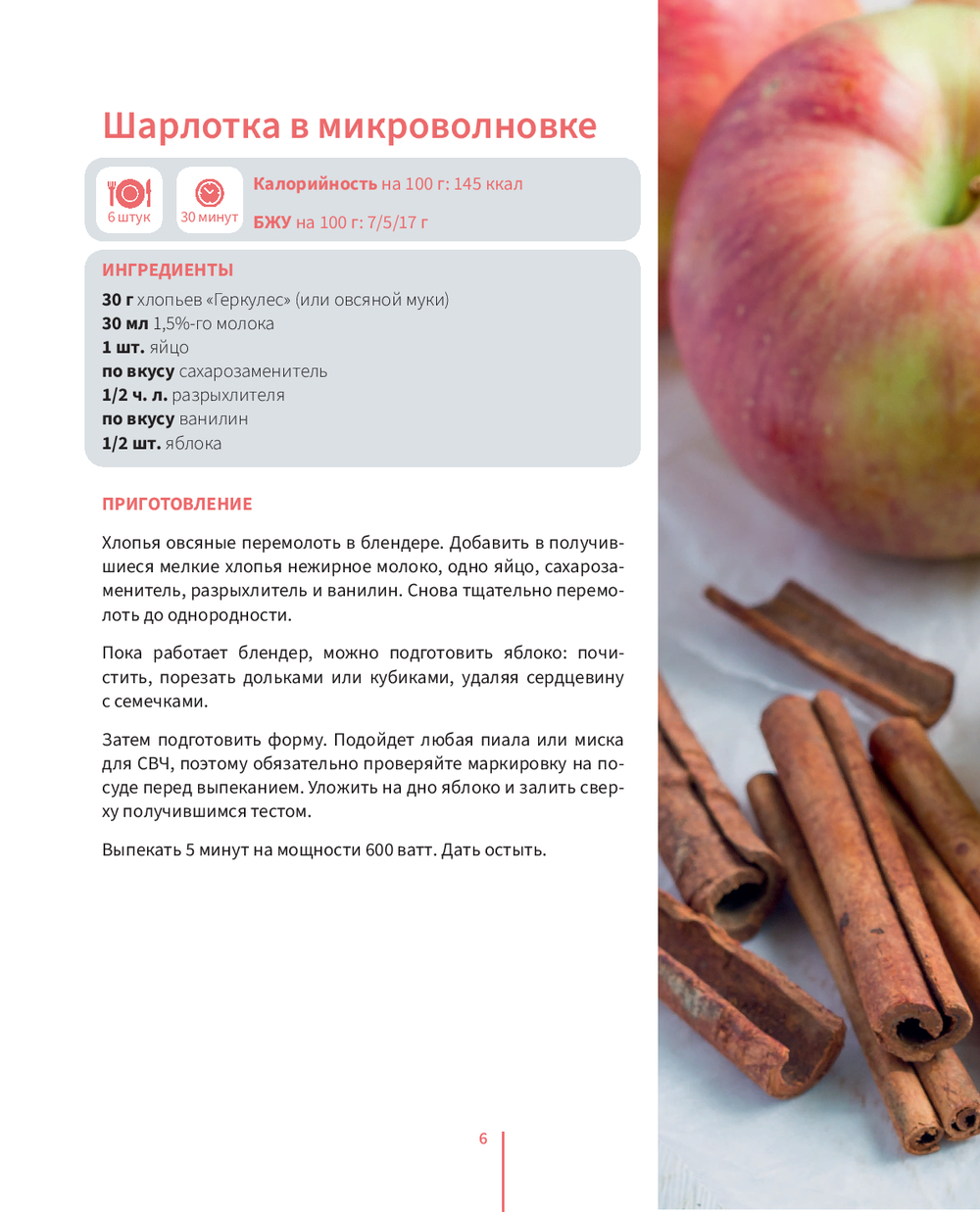 Шарлотка в микроволновке

6 штук

30 минут

Калорийность на 100 г: 145 ккал

БЖУ на 100 г: 7/5/17 г

ИНГРЕДИЕНТЫ

30 г хлопьев «Геркулес» (или овсяной муки)
30 мл 1,5%-го молока
1 шт. яйцо
по вкусу сахарозаменитель
1/2 ч. л. разрыхлителя
по вкусу ванилин
1/2 шт. яблока

ПРИГОТОВЛЕНИЕ

Хлопья овсяные перемолоть в блендере. Добавить в получившиеся мелкие хлопья нежирное молоко, одно яйцо, сахарозаменитель, разрыхлитель и ванилин. Снова тщательно перемолоть до однородности.

Пока работает блендер, можно подготовить яблоко: почистить, порезать дольками или кубиками, удаляя сердцевину с семечками.

Затем подготовить форму. Подойдет любая пиала или миска для СВЧ, поэтому обязательно проверяйте маркировку на посуде перед выпеканием. Уложить на дно яблоко и залить сверху получившимся тестом.

Выпекать 5 минут на мощности 600 ватт. Дать остыть.

6